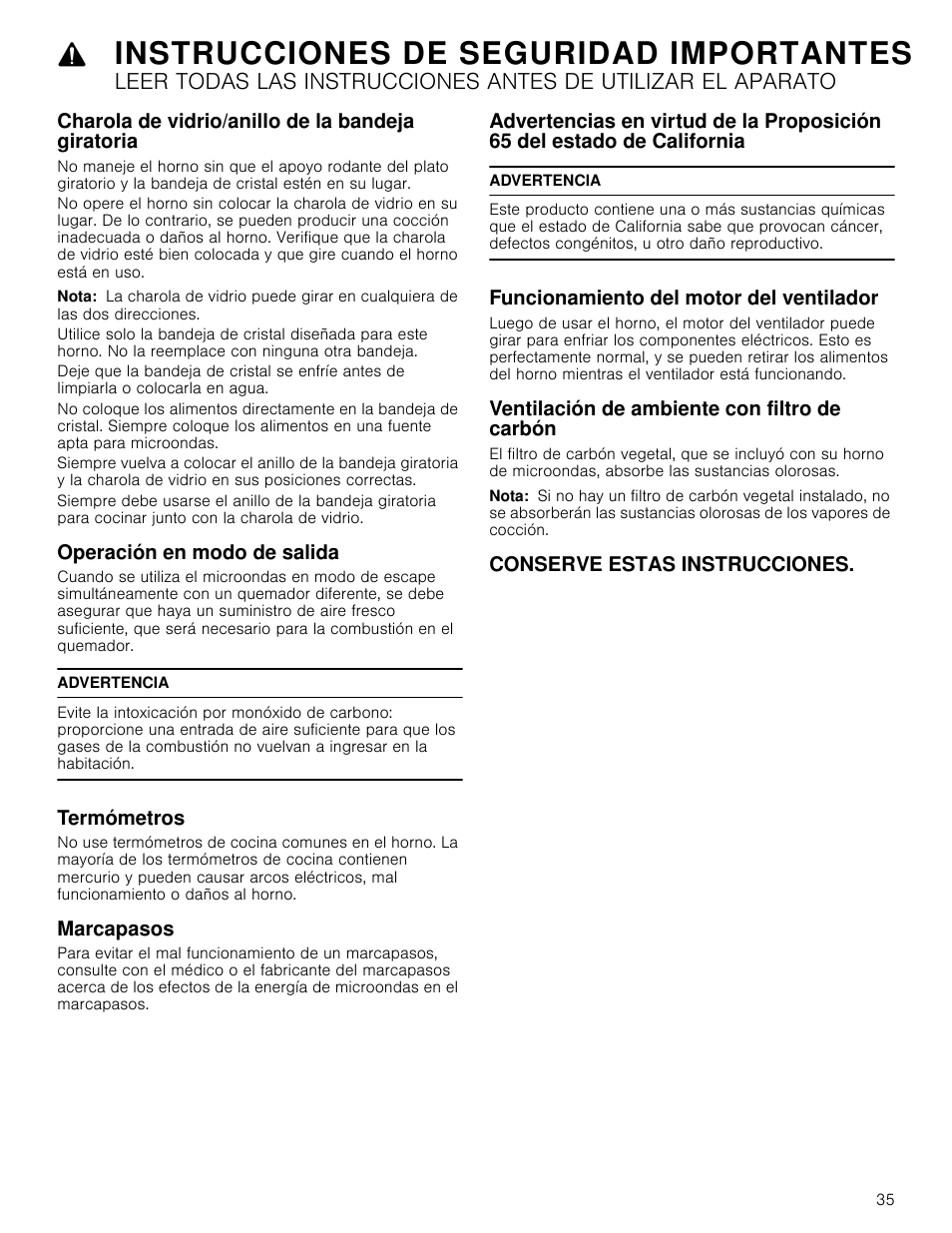 INSTRUCCIONES DE SEGURIDAD IMPORTANTES
LEER TODAS LAS INSTRUCCIONES ANTES DE UTILIZAR EL APARATO

Charola de vidrio/anillo de la bandeja giratoria

No maneje el horno sin que el apoyo rodante del plato giratorio y la bandeja de cristal estén en su lugar.

No opere el horno sin colocar la charola de vidrio en su lugar. De lo contrario, se pueden producir una cocción inadecuada o daños al horno. Verifique que la charola de vidrio esté bien colocada y que gire cuando el horno está en uso.

Nota: La charola de vidrio puede girar en cualquiera de las dos direcciones.

Utilice solo la bandeja de cristal diseñada para este horno. No la reemplace con ninguna otra bandeja.

Deje que la bandeja de cristal se enfríe antes de limpiarla o colocarla en agua.

No coloque los alimentos directamente en la bandeja de cristal. Siempre coloque los alimentos en una fuente apta para microondas.

Siempre vuelva a colocar el anillo de la bandeja giratoria y la charola de vidrio en sus posiciones correctas.

Siempre debe usarse el anillo de la bandeja giratoria para cocinar junto con la charola de vidrio.

Operación en modo de salida

Cuando se utiliza el microondas en modo de escape simultáneamente con un quemador diferente, se debe asegurar que haya un suministro de aire fresco suficiente, que será necesario para la combustión en el quemador.

ADVERTENCIA

Evite la intoxicación por monóxido de carbono: proporcione una entrada de aire suficiente para que los gases de la combustión no vuelvan a ingresar en la habitación.

Termómetros

No use termómetros de cocina comunes en el horno. La mayoría de los termómetros de cocina contienen mercurio y pueden causar arcos eléctricos, mal funcionamiento o daños al horno.

Marcapasos

Para evitar el mal funcionamiento de un marcapasos, consulte con el médico o el fabricante del marcapasos acerca de los efectos de la energía de microondas en el marcapasos.

Advertencias en virtud de la Proposición 65 del estado de California

ADVERTENCIA

Este producto contiene una o más sustancias químicas que el estado de California sabe que provocan cáncer, defectos congénitos, u otro daño reproductivo.

Funcionamiento del motor del ventilador

Luego de usar el horno, el motor del ventilador puede girar para enfriar los componentes eléctricos. Esto es perfectamente normal, y se pueden retirar los alimentos del horno mientras el ventilador está funcionando.

Ventilación de ambiente con filtro de carbón

El filtro de carbón vegetal, que se incluyó con su horno de microondas, absorbe las sustancias olorosas.

Nota: Si no hay un filtro de carbón vegetal instalado, no se absorberán las sustancias olorosas de los vapores de cocción.

CONSERVE ESTAS INSTRUCCIONES.

35